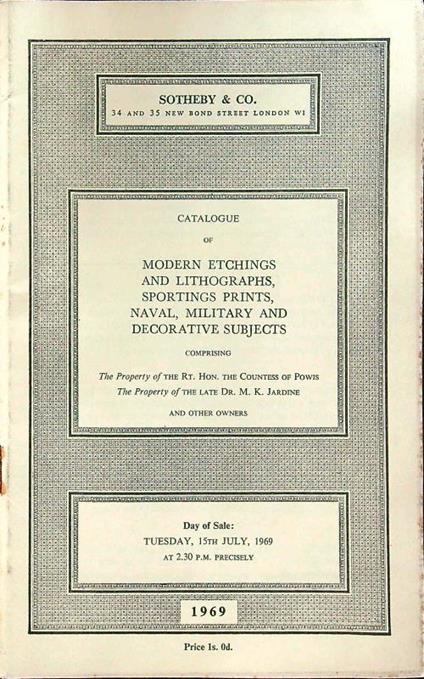 SOTHEBY & CO.
34 AND 35 NEW BOND STREET LONDON W1

CATALOGUE
OF
MODERN ETCHINGS
AND LITHOGRAPHS,
SPORTINGS PRINTS,
NAVAL, MILITARY AND
DECORATIVE SUBJECTS

COMPRISING

The Property of THE RT. HON. THE COUNTESS OF POWIS
The Property of THE LATE DR. M. K. JARDINE

AND OTHER OWNERS

Day of Sale:
TUESDAY, 15TH JULY, 1969
AT 2.30 P.M. PRECISELY

1969

Price 1s. 0d.